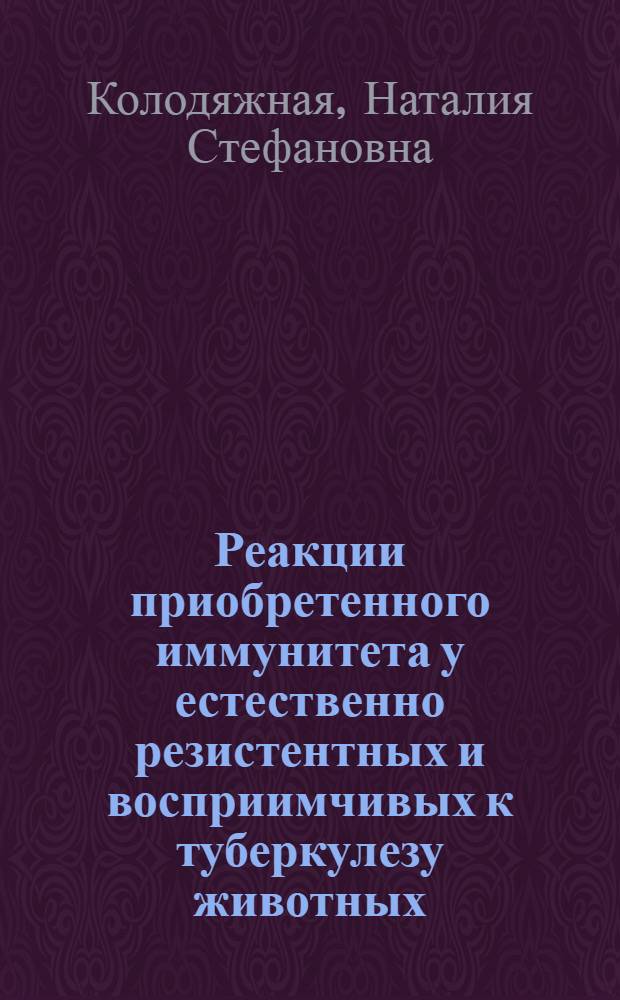 Колодяжная, Наталия Стефановна

Реакции приобретенного иммунитета у естественно резистентных и восприимчивых к туберкулезу животных